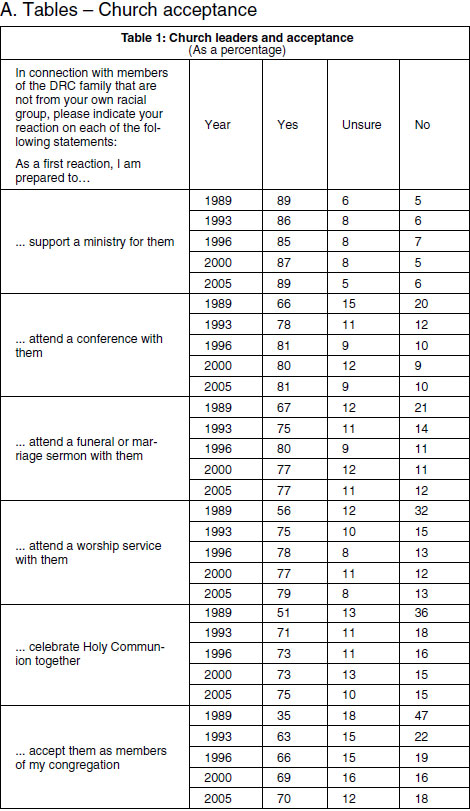 A. Tables – Church acceptance

Table 1: Church leaders and acceptance
(As a percentage)

| In connection with members of the DRC family that are not from your own racial group, please indicate your reaction on each of the following statements: As a first reaction, I am prepared to… | Year | Yes | Unsure | No |
|---|---|---|---|---|
| ... support a ministry for them | 1989 | 89 | 6 | 5 |
| | 1993 | 86 | 8 | 6 |
| | 1996 | 85 | 8 | 7 |
| | 2000 | 87 | 8 | 5 |
| | 2005 | 89 | 5 | 6 |
| ... attend a conference with them | 1989 | 66 | 15 | 20 |
| | 1993 | 78 | 11 | 12 |
| | 1996 | 81 | 9 | 10 |
| | 2000 | 80 | 12 | 9 |
| | 2005 | 81 | 9 | 10 |
| ... attend a funeral or marriage sermon with them | 1989 | 67 | 12 | 21 |
| | 1993 | 75 | 11 | 14 |
| | 1996 | 80 | 9 | 11 |
| | 2000 | 77 | 12 | 11 |
| | 2005 | 77 | 11 | 12 |
| ... attend a worship service with them | 1989 | 56 | 12 | 32 |
| | 1993 | 75 | 10 | 15 |
| | 1996 | 78 | 8 | 13 |
| | 2000 | 77 | 11 | 12 |
| | 2005 | 79 | 8 | 13 |
| ... celebrate Holy Communion together | 1989 | 51 | 13 | 36 |
| | 1993 | 71 | 11 | 18 |
| | 1996 | 73 | 11 | 16 |
| | 2000 | 73 | 13 | 15 |
| | 2005 | 75 | 10 | 15 |
| ... accept them as members of my congregation | 1989 | 35 | 18 | 47 |
| | 1993 | 63 | 15 | 22 |
| | 1996 | 66 | 15 | 19 |
| | 2000 | 69 | 16 | 16 |
| | 2005 | 70 | 12 | 18 |